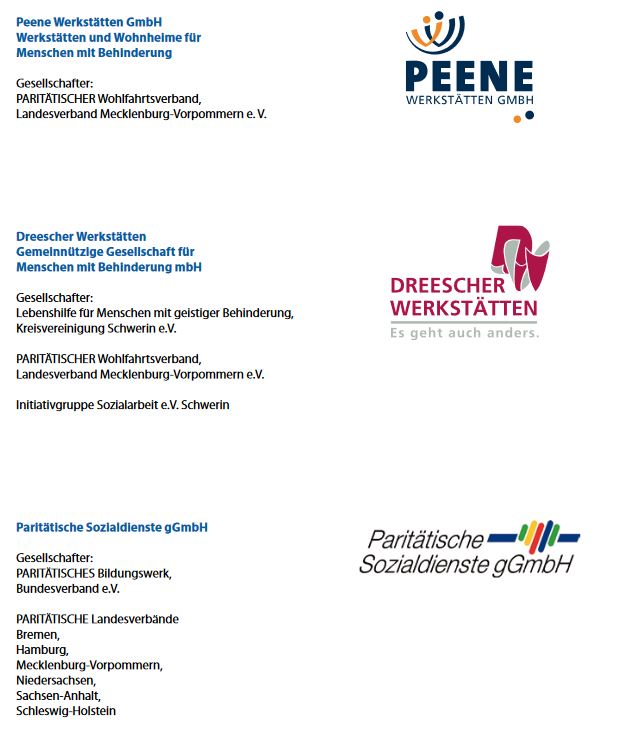 Peene Werkstätten GmbH
Werkstätten und Wohnheime für Menschen mit Behinderung

Gesellschafter:
PARITÄTISCHER Wohlfahrtsverband, Landesverband Mecklenburg-Vorpommern e. V.

PEENE
WERKSTÄTTEN GMBH

Dreescher Werkstätten
Gemeinnützige Gesellschaft für Menschen mit Behinderung mbH

Gesellschafter:
Lebenshilfe für Menschen mit geistiger Behinderung, Kreisvereinigung Schwerin e.V.

PARITÄTISCHER Wohlfahrtsverband, Landesverband Mecklenburg-Vorpommern e.V.

Initiativgruppe Sozialarbeit e.V. Schwerin

DREESCHER
WERKSTÄTTEN
Es geht auch anders.

Paritätische Sozialdienste gGmbH

Gesellschafter:
PARITÄTISCHES Bildungswerk, Bundesverband e.V.

PARITÄTISCHE Landesverbände
Bremen,
Hamburg,
Mecklenburg-Vorpommern,
Niedersachsen,
Sachsen-Anhalt,
Schleswig-Holstein

Paritätische
Sozialdienste gGmbH